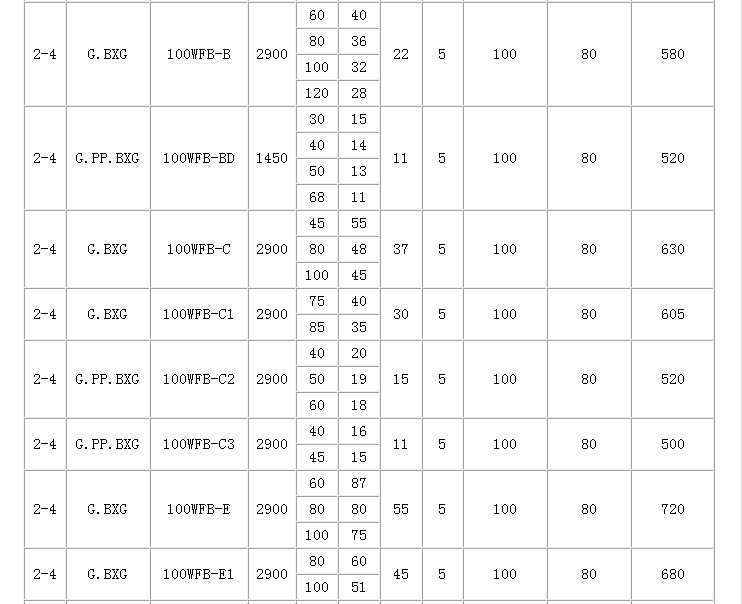 | 2-4 | G.BXG | 100WFB-B | 2900 | 60 | 40 | 22 | 5 | 100 | 80 | 580 |
|---|---|---|---|---|---|---|---|---|---|---|
| | | | | 80 | 36 | | | | | |
| | | | | 100 | 32 | | | | | |
| | | | | 120 | 28 | | | | | |
| 2-4 | G.PP.BXG | 100WFB-BD | 1450 | 30 | 15 | 11 | 5 | 100 | 80 | 520 |
| | | | | 40 | 14 | | | | | |
| | | | | 50 | 13 | | | | | |
| | | | | 68 | 11 | | | | | |
| 2-4 | G.BXG | 100WFB-C | 2900 | 45 | 55 | 37 | 5 | 100 | 80 | 630 |
| | | | | 80 | 48 | | | | | |
| | | | | 100 | 45 | | | | | |
| 2-4 | G.BXG | 100WFB-C1 | 2900 | 75 | 40 | 30 | 5 | 100 | 80 | 605 |
| | | | | 85 | 35 | | | | | |
| 2-4 | G.PP.BXG | 100WFB-C2 | 2900 | 40 | 20 | 15 | 5 | 100 | 80 | 520 |
| | | | | 50 | 19 | | | | | |
| | | | | 60 | 18 | | | | | |
| 2-4 | G.PP.BXG | 100WFB-C3 | 2900 | 40 | 16 | 11 | 5 | 100 | 80 | 500 |
| | | | | 45 | 15 | | | | | |
| 2-4 | G.BXG | 100WFB-E | 2900 | 60 | 87 | 55 | 5 | 100 | 80 | 720 |
| | | | | 80 | 80 | | | | | |
| | | | | 100 | 75 | | | | | |
| 2-4 | G.BXG | 100WFB-E1 | 2900 | 80 | 60 | 45 | 5 | 100 | 80 | 680 |
| | | | | 100 | 51 | | | | | |